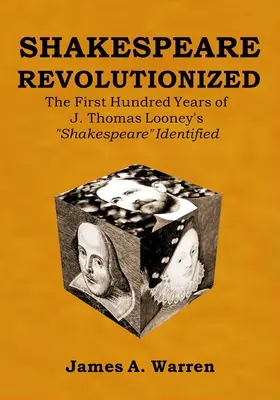 SHAKESPEARE
REVOLUTIONIZED

The First Hundred Years of J. Thomas Looney's "Shakespeare" Identified

James A. Warren